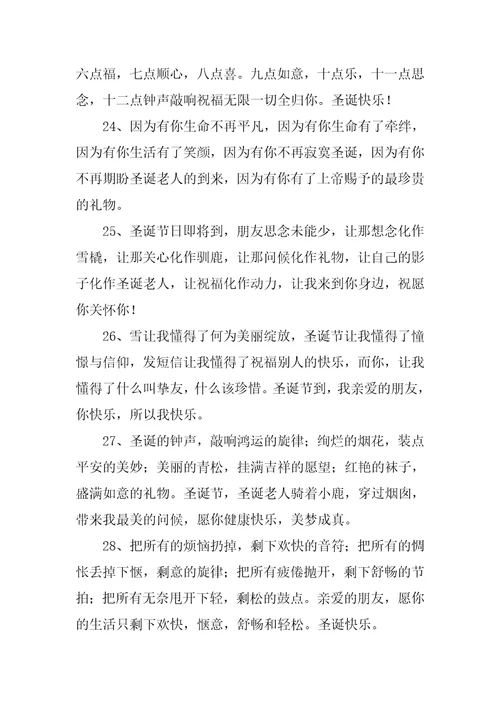 六点福，七点顺心，八点喜。九点如意，十点乐，十一点思念，十二点钟声敲响祝福无限一切全归你。圣诞快乐！

24、因为有你生命不再平凡，因为有你生命有了牵绊，因为有你生活有了笑颜，因为有你不再寂寞圣诞，因为有你不再期盼圣诞老人的到来，因为有你有了上帝赐予的最珍贵的礼物。

25、圣诞节日即将到，朋友思念未能少，让那想念化作雪橇，让那关心化作驯鹿，让那问候化作礼物，让自己的影子化作圣诞老人，让祝福化作动力，让我来到你身边，祝愿你关怀你！

26、雪让我懂得了何为美丽绽放，圣诞节让我懂得了憧憬与信仰，发短信让我懂得了祝福别人的快乐，而你，让我懂得了什么叫挚友，什么该珍惜。圣诞节到，我亲爱的朋友，你快乐，所以我快乐。

27、圣诞的钟声，敲响鸿运的旋律；绚烂的烟花，装点平安的美妙；美丽的青松，挂满吉祥的愿望；红艳的袜子，盛满如意的礼物。圣诞节，圣诞老人骑着小鹿，穿过烟囱，带来我最美的问候，愿你健康快乐，美梦成真。

28、把所有的烦恼扔掉，剩下欢快的音符；把所有的惆怅丢掉下惬，剩意的旋律；把所有疲倦抛开，剩下舒畅的节拍；把所有无奈甩开下轻，剩松的鼓点。亲爱的朋友，愿你的生活只剩下欢快，惬意，舒畅和轻松。圣诞快乐。